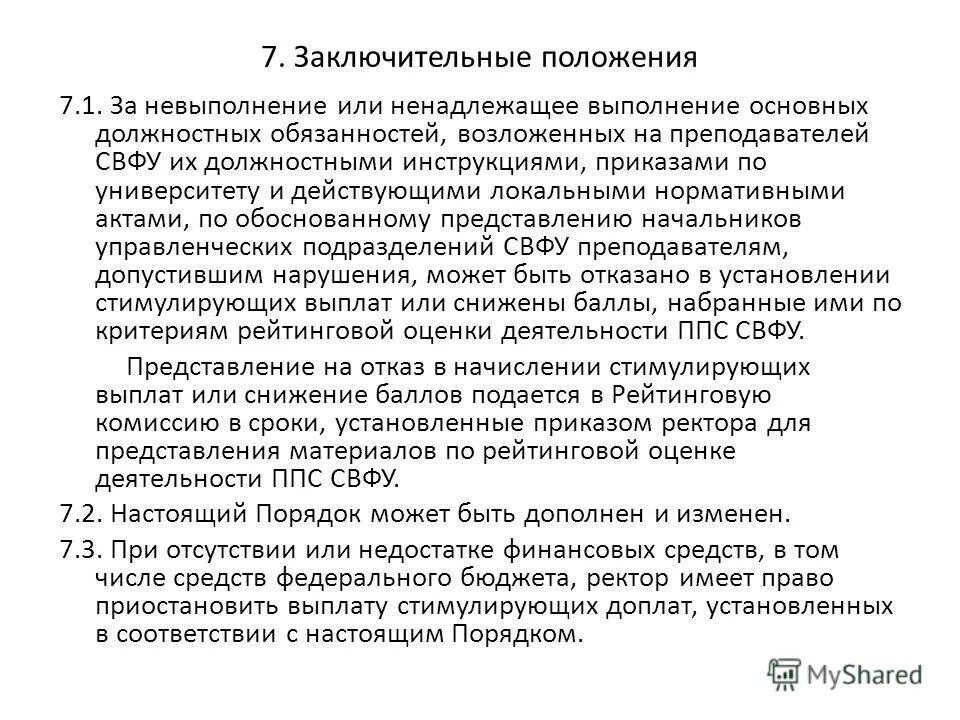 7. Заключительные положения

7.1. За невыполнение или ненадлежащее выполнение основных должностных обязанностей, возложенных на преподавателей СВФУ их должностными инструкциями, приказами по университету и действующими локальными нормативными актами, по обоснованному представлению начальников управленческих подразделений СВФУ преподавателям, допустившим нарушения, может быть отказано в установлении стимулирующих выплат или снижены баллы, набранные ими по критериям рейтинговой оценки деятельности ППС СВФУ.

Представление на отказ в начислении стимулирующих выплат или снижение баллов подается в Рейтинговую комиссию в сроки, установленные приказом ректора для представления материалов по рейтинговой оценке деятельности ППС СВФУ.

7.2. Настоящий Порядок может быть дополнен и изменен.

7.3. При отсутствии или недостатке финансовых средств, в том числе средств федерального бюджета, ректор имеет право приостановить выплату стимулирующих доплат, установленных в соответствии с настоящим Порядком.

MyShared